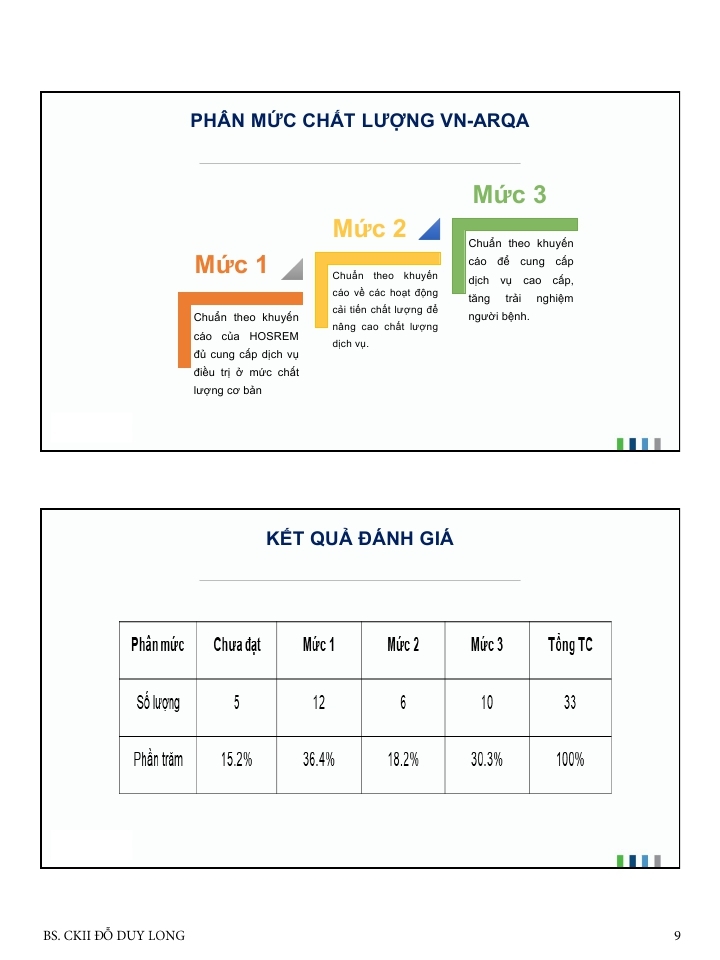 PHÂN MỨC CHẤT LƯỢNG VN-ARQA

Mức 1

Chuẩn theo khuyến cáo của HOSREM đủ cung cấp dịch vụ điều trị ở mức chất lượng cơ bản

Mức 2

Chuẩn theo khuyến cáo về các hoạt động cải tiến chất lượng để nâng cao chất lượng dịch vụ.

Mức 3

Chuẩn theo khuyến cáo để cung cấp dịch vụ cao cấp, tăng trải nghiệm người bệnh.

KẾT QUẢ ĐÁNH GIÁ

| Phân mức | Chưa đạt | Mức 1 | Mức 2 | Mức 3 | Tổng TC |
|---|---|---|---|---|---|
| Số lượng | 5 | 12 | 6 | 10 | 33 |
| Phần trăm | 15.2% | 36.4% | 18.2% | 30.3% | 100% |

BS. CKII ĐỖ DUY LONG

9